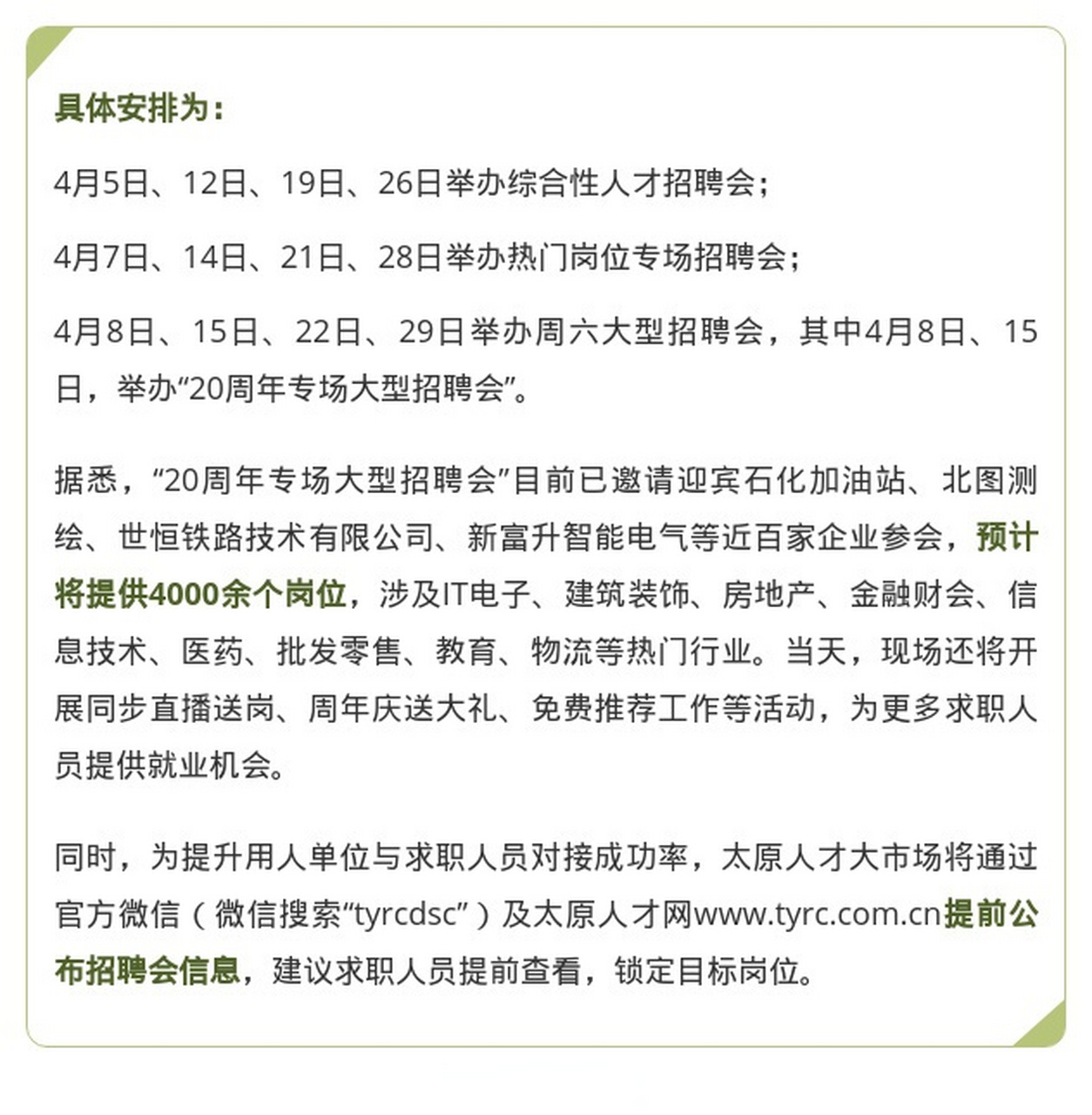 具体安排为：

4月5日、12日、19日、26日举办综合性人才招聘会；

4月7日、14日、21日、28日举办热门岗位专场招聘会；

4月8日、15日、22日、29日举办周六大型招聘会，其中4月8日、15日，举办“20周年专场大型招聘会”。

据悉，“20周年专场大型招聘会”目前已邀请迎宾石化加油站、北图测绘、世恒铁路技术有限公司、新富升智能电气等近百家企业参会，预计将提供4000余个岗位，涉及IT电子、建筑装饰、房地产、金融财会、信息技术、医药、批发零售、教育、物流等热门行业。当天，现场还将开展同步直播送岗、周年庆送大礼、免费推荐工作等活动，为更多求职人员提供就业机会。

同时，为提升用人单位与求职人员对接成功率，太原人才大市场将通过官方微信（微信搜索“tyrcdsc”）及太原人才网www.tyrc.com.cn提前公布招聘会信息，建议求职人员提前查看，锁定目标岗位。